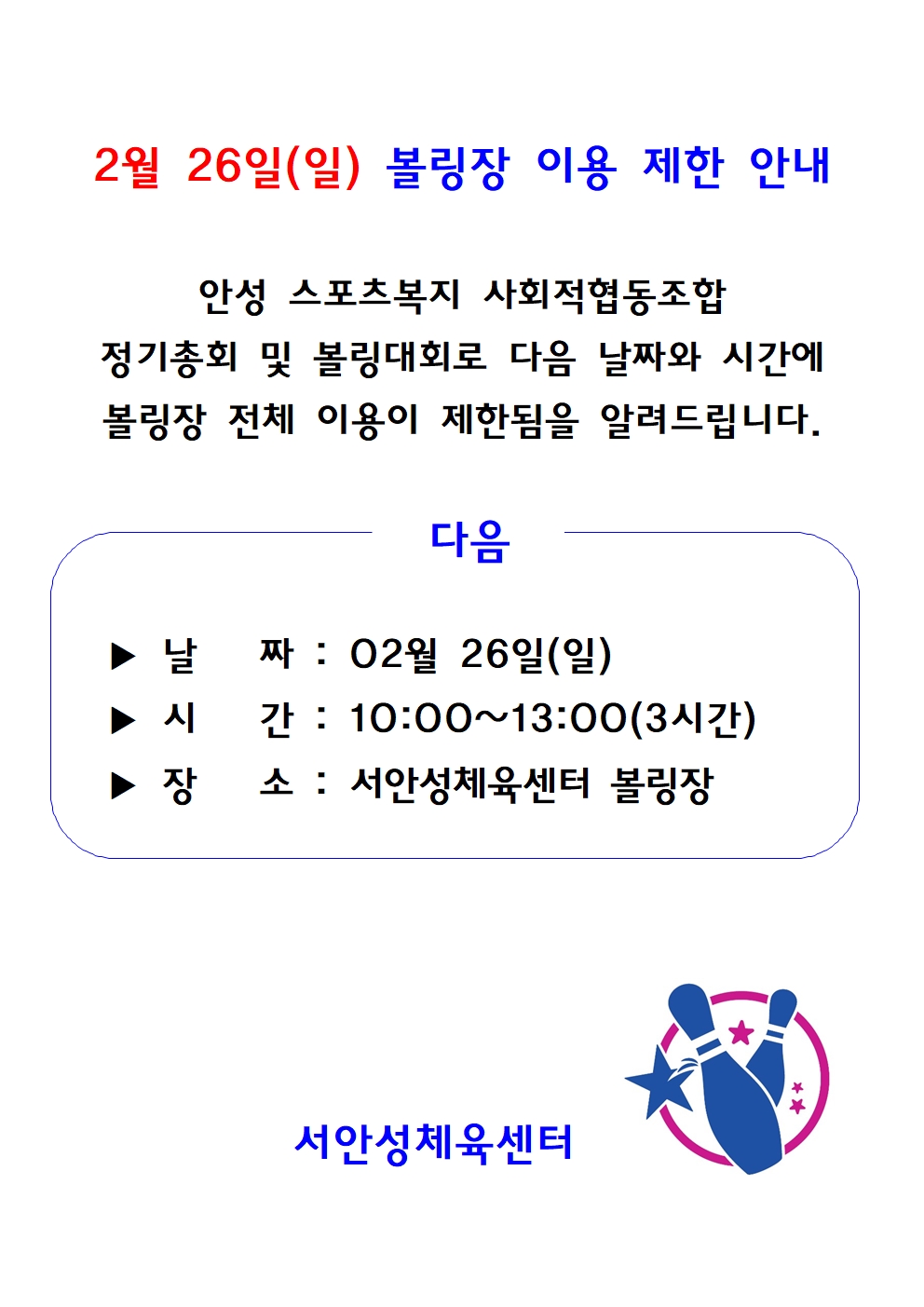 2월 26일(일) 볼링장 이용 제한 안내

안성 스포츠복지 사회적협동조합
정기총회 및 볼링대회로 다음 날짜와 시간에
볼링장 전체 이용이 제한됨을 알려드립니다.

다음

▶ 날 짜 : 02월 26일(일)
▶ 시 간 : 10:00~13:00(3시간)
▶ 장 소 : 서안성체육센터 볼링장

서안성체육센터